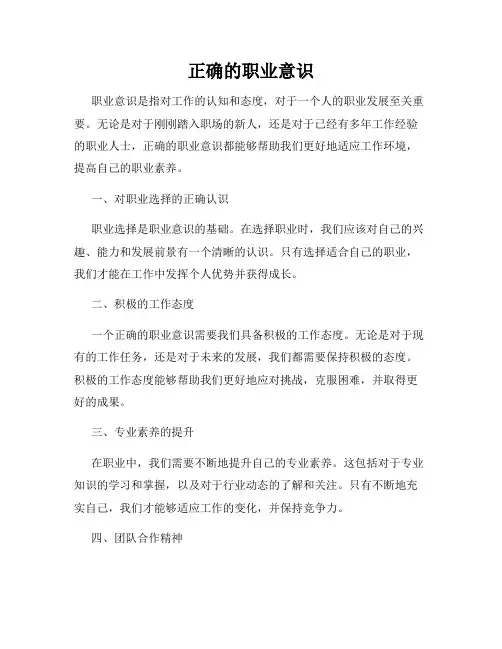 正确的职业意识

职业意识是指对工作的认知和态度，对于一个人的职业发展至关重要。无论是对于刚刚踏入职场的新人，还是对于已经有多年工作经验的职业人士，正确的职业意识都能够帮助我们更好地适应工作环境，提高自己的职业素养。

一、对职业选择的正确认识

职业选择是职业意识的基础。在选择职业时，我们应该对自己的兴趣、能力和发展前景有一个清晰的认识。只有选择适合自己的职业，我们才能在工作中发挥个人优势并获得成长。

二、积极的工作态度

一个正确的职业意识需要我们具备积极的工作态度。无论是对于现有的工作任务，还是对于未来的发展，我们都需要保持积极的态度。积极的工作态度能够帮助我们更好地应对挑战，克服困难，并取得更好的成果。

三、专业素养的提升

在职业中，我们需要不断地提升自己的专业素养。这包括对于专业知识的学习和掌握，以及对于行业动态的了解和关注。只有不断地充实自己，我们才能够适应工作的变化，并保持竞争力。

四、团队合作精神